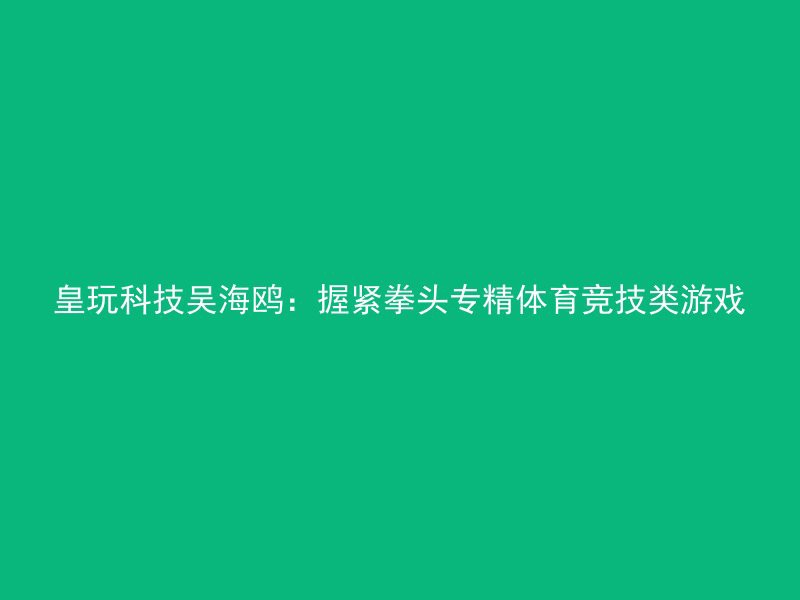 皇玩科技吴海鸥：握紧拳头专精体育竞技类游戏